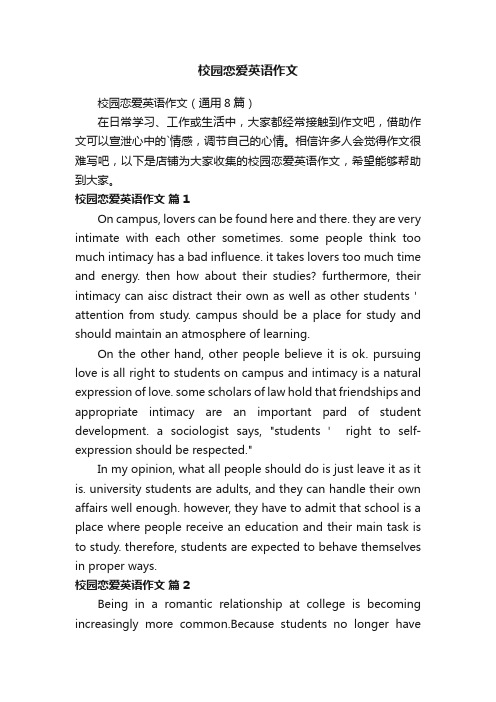 校园恋爱英语作文

校园恋爱英语作文（通用8篇）

在日常学习、工作或生活中，大家都经常接触到作文吧，借助作文可以宣泄心中的`情感，调节自己的心情。相信许多人会觉得作文很难写吧，以下是店铺为大家收集的校园恋爱英语作文，希望能够帮助到大家。

校园恋爱英语作文 篇1

On campus, lovers can be found here and there. they are very intimate with each other sometimes. some people think too much intimacy has a bad influence. it takes lovers too much time and energy. then how about their studies? furthermore, their intimacy can aisc distract their own as well as other students ' attention from study. campus should be a place for study and should maintain an atmosphere of learning.

On the other hand, other people believe it is ok. pursuing love is all right to students on campus and intimacy is a natural expression of love. some scholars of law hold that friendships and appropriate intimacy are an important pard of student development. a sociologist says, "students ' right to self-expression should be respected."

In my opinion, what all people should do is just leave it as it is. university students are adults, and they can handle their own affairs well enough. however, they have to admit that school is a place where people receive an education and their main task is to study. therefore, students are expected to behave themselves in proper ways.

校园恋爱英语作文 篇2

Being in a romantic relationship at college is becoming increasingly more common.Because students no longer have